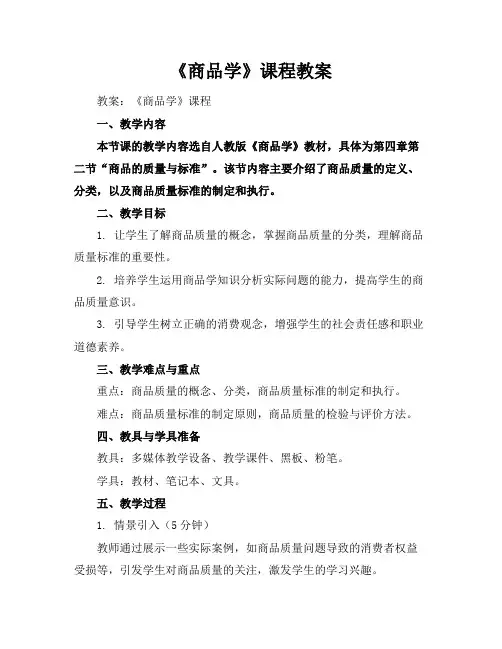 《商品学》课程教案

教案：《商品学》课程

一、教学内容

本节课的教学内容选自人教版《商品学》教材，具体为第四章第二节“商品的质量与标准”。该节内容主要介绍了商品质量的定义、分类，以及商品质量标准的制定和执行。

二、教学目标

1. 让学生了解商品质量的概念，掌握商品质量的分类，理解商品质量标准的重要性。

2. 培养学生运用商品学知识分析实际问题的能力，提高学生的商品质量意识。

3. 引导学生树立正确的消费观念，增强学生的社会责任感和职业道德素养。

三、教学难点与重点

重点：商品质量的概念、分类，商品质量标准的制定和执行。

难点：商品质量标准的制定原则，商品质量的检验与评价方法。

四、教具与学具准备

教具：多媒体教学设备、教学课件、黑板、粉笔。

学具：教材、笔记本、文具。

五、教学过程

1. 情景引入（5 分钟）

教师通过展示一些实际案例，如商品质量问题导致的消费者权益受损等，引发学生对商品质量的关注，激发学生的学习兴趣。